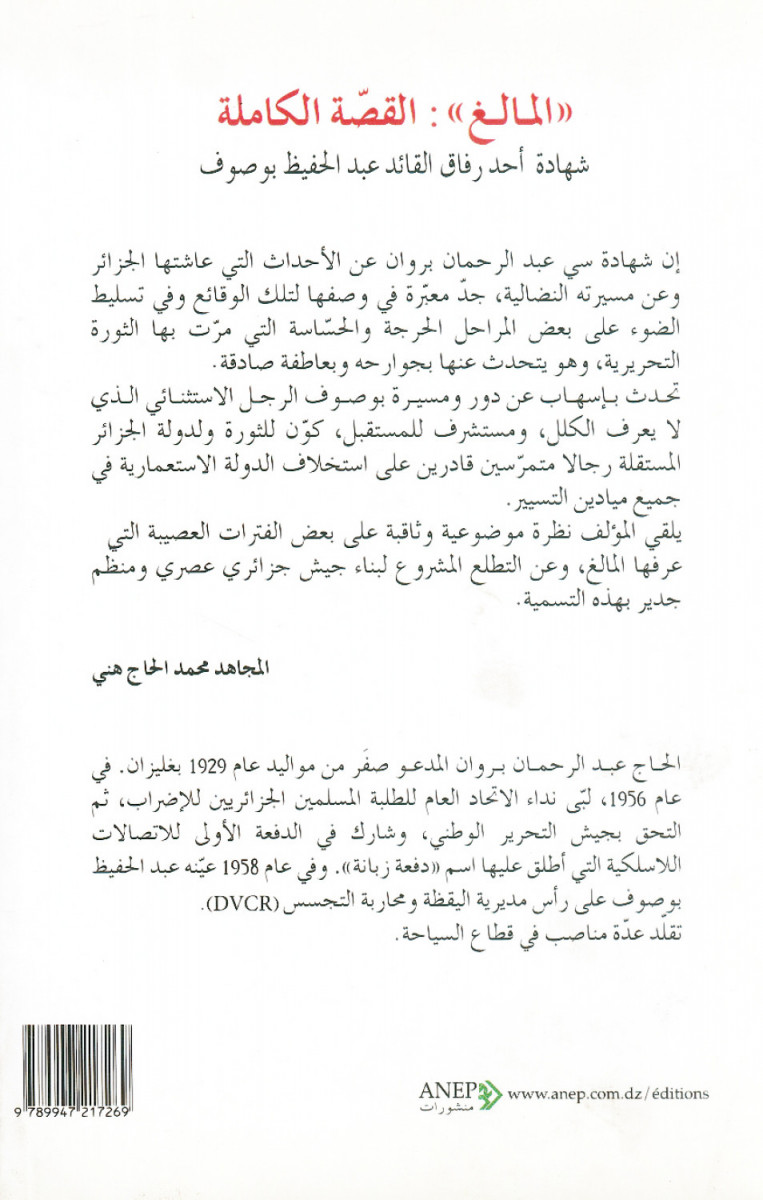 «المالغ» : القصّة الكاملة

شهادة أحد رفاق القائد عبد الحفيظ بوصوف

إن شهادة سي عبد الرحمان بروان عن الأحداث التي عاشتها الجزائر وعن مسيرته النضالية، جدّ معبّرة في وصفها لتلك الوقائع وفي تسليط الضوء على بعض المراحل الحرجة والحسّاسة التي مرّت بها الثورة التحريرية، وهو يتحدث عنها بجوارحه وبعاطفة صادقة.
تحدث بإسهاب عن دور ومسيرة بوصوف الرجل الاستثنائي الذي لا يعرف الكلل، ومستشرف للمستقبل، كوّن للثورة ولدولة الجزائر المستقلة رجالا متمرّسين قادرين على استخلاف الدولة الاستعمارية في جميع ميادين التسيير.
يلقي المؤلف نظرة موضوعية وثاقبة على بعض الفترات العصيبة التي عرفها المالغ، وعن التطلع المشروع لبناء جيش جزائري عصري ومنظم جدير بهذه التسمية.

المجاهد محمد الحاج هني

الحاج عبد الرحمان بروان المدعو صفَر من مواليد عام 1929 بغليزان. في عام 1956، لبّى نداء الاتحاد العام للطلبة المسلمين الجزائريين للإضراب، ثم التحق بجيش التحرير الوطني، وشارك في الدفعة الأولى للاتصالات اللاسلكية التي أطلق عليها اسم «دفعة زبانة». وفي عام 1958 عيّنه عبد الحفيظ بوصوف على رأس مديرية اليقظة ومحاربة التجسس (DVCR).
تقلد عدّة مناصب في قطاع السياحة.

9 789947 217269

ANEP منشورات www.anep.com.dz/éditions